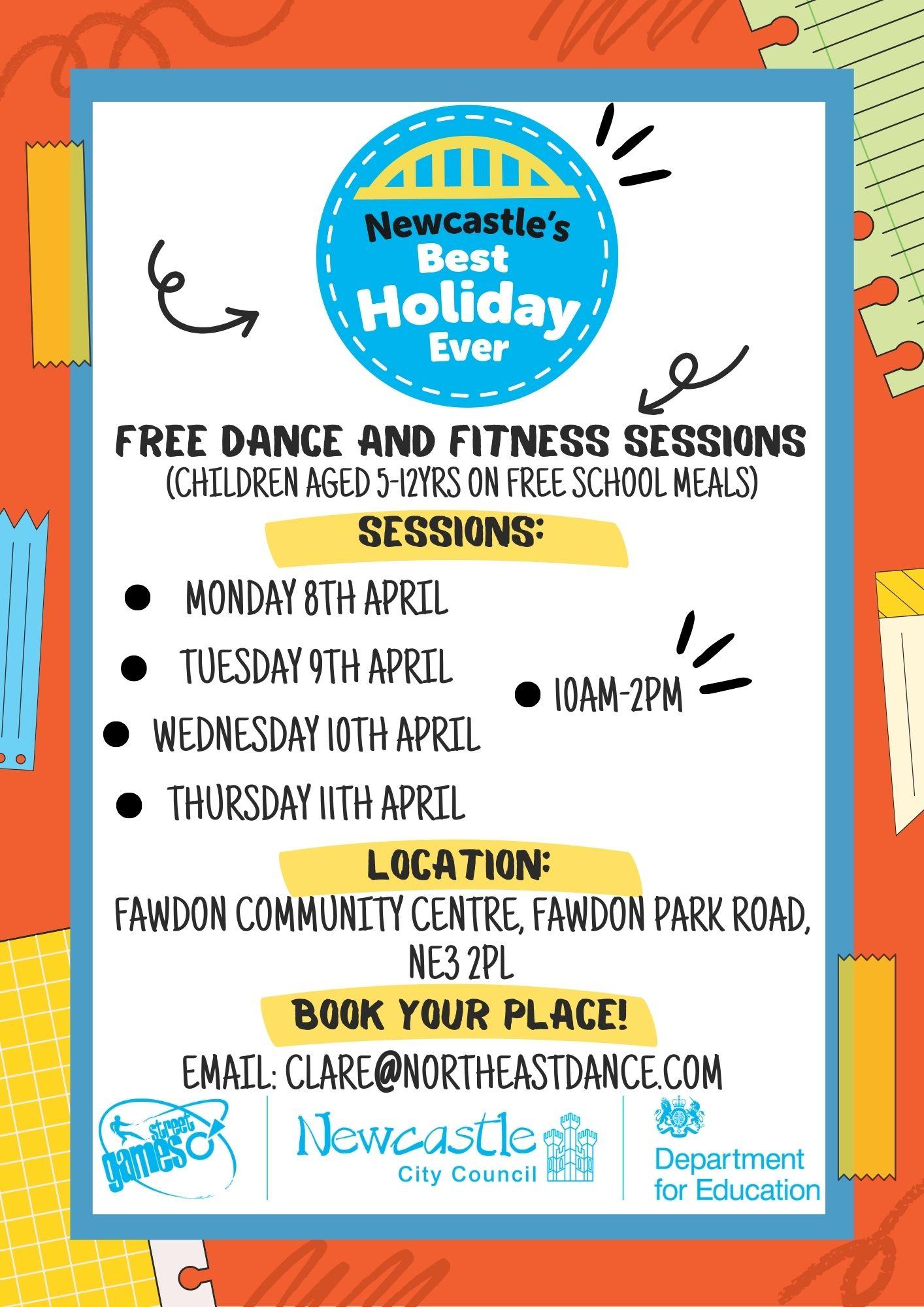 Newcastle's
Best
Holiday
Ever

FREE DANCE AND FITNESS SESSIONS
(CHILDREN AGED 5-12YRS ON FREE SCHOOL MEALS)

SESSIONS:

• MONDAY 8TH APRIL
• TUESDAY 9TH APRIL
• WEDNESDAY 10TH APRIL
• THURSDAY 11TH APRIL

• 10AM-2PM

LOCATION:
FAWDON COMMUNITY CENTRE, FAWDON PARK ROAD, NE3 2PL

BOOK YOUR PLACE!
EMAIL: CLARE@NORTHEASTDANCE.COM

street games

Newcastle
City Council

Department for Education